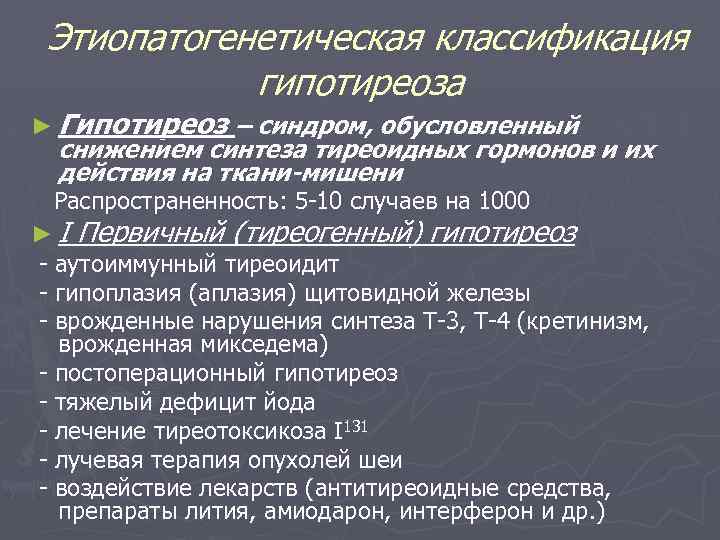 Этиопатогенетическая классификация гипотиреоза

► Гипотиреоз – синдром, обусловленный снижением синтеза тиреоидных гормонов и их действия на ткани-мишени

Распространенность: 5-10 случаев на 1000

► I Первичный (тиреогенный) гипотиреоз

- аутоиммунный тиреоидит

- гипоплазия (аплазия) щитовидной железы

- врожденные нарушения синтеза Т-3, Т-4 (кретинизм, врожденная микседема)

- постоперационный гипотиреоз

- тяжелый дефицит йода

- лечение тиреотоксикоза $I^{131}$

- лучевая терапия опухолей шеи

- воздействие лекарств (антитиреоидные средства, препараты лития, амиодарон, интерферон и др.)